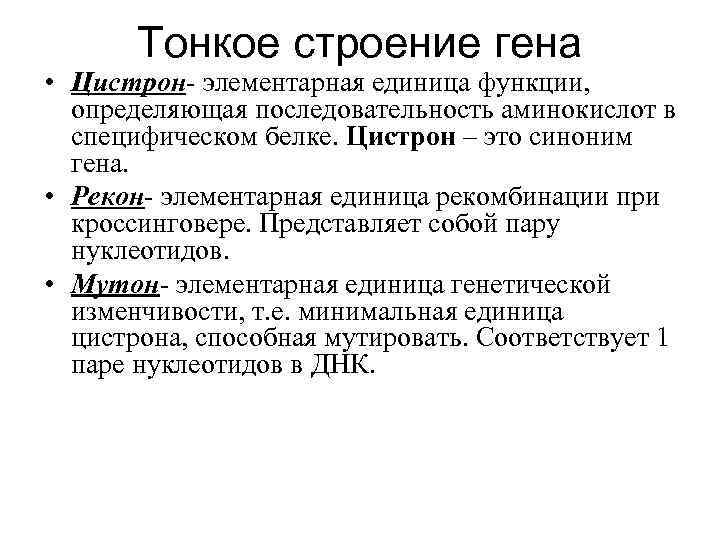 Тонкое строение гена

• Цистрон- элементарная единица функции, определяющая последовательность аминокислот в специфическом белке. Цистрон – это синоним гена.

• Рекон- элементарная единица рекомбинации при кроссинговере. Представляет собой пару нуклеотидов.

• Мутон- элементарная единица генетической изменчивости, т.е. минимальная единица цистрона, способная мутировать. Соответствует 1 паре нуклеотидов в ДНК.